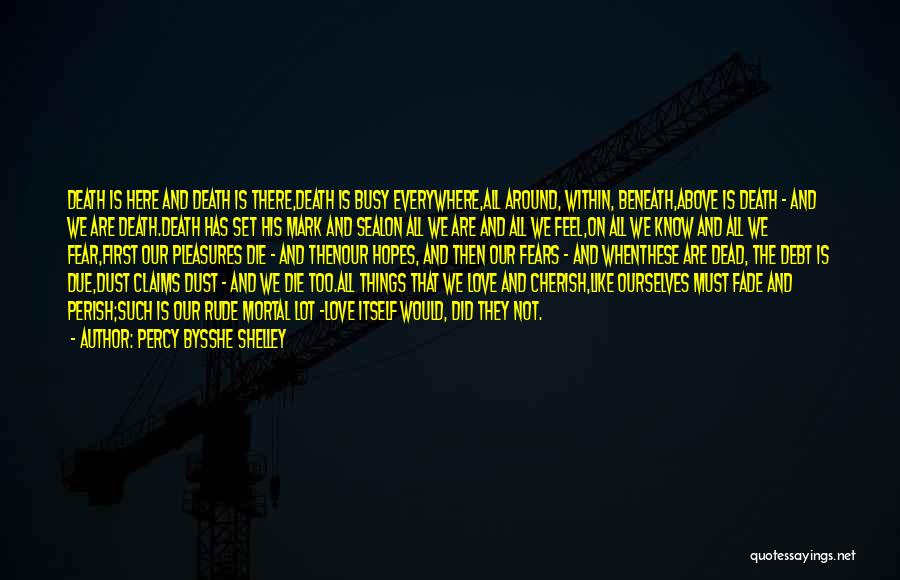 DEATH IS HERE AND DEATH IS THERE,DEATH IS BUSY EVERYWHERE,ALL AROUND, WITHIN, BENEATH,ABOVE IS DEATH - AND WE ARE DEATH.DEATH HAS SET HIS MARK AND SEALON ALL WE ARE AND ALL WE FEEL,ON ALL WE KNOW AND ALL WE FEAR,FIRST OUR PLEASURES DIE - AND THENOUR HOPES, AND THEN OUR FEARS - AND WHENTHESE ARE DEAD, THE DEBT IS DUE,DUST CLAIMS DUST - AND WE DIE TOO.ALL THINGS THAT WE LOVE AND CHERISH,LIKE OURSELVES MUST FADE AND PERISH;SUCH IS OUR RUDE MORTAL LOT -LOVE ITSELF WOULD, DID THEY NOT.

- AUTHOR: PERCY BYSSHE SHELLEY

quotessayings.net